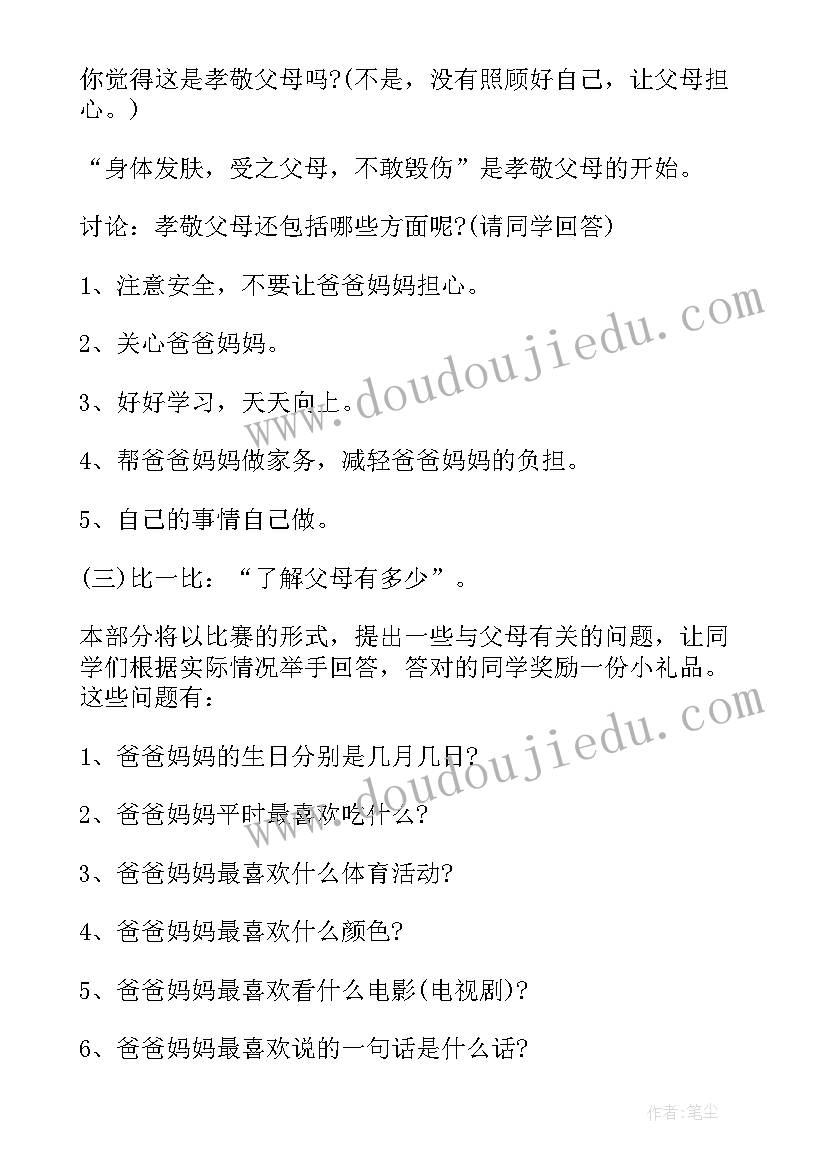 你觉得这是孝敬父母吗?(不是，没有照顾好自己，让父母担心。)

“身体发肤，受之父母，不敢毁伤”是孝敬父母的开始。

讨论：孝敬父母还包括哪些方面呢?(请同学回答)

1、注意安全，不要让爸爸妈妈担心。

2、关心爸爸妈妈。

3、好好学习，天天向上。

4、帮爸爸妈妈做家务，减轻爸爸妈妈的负担。

5、自己的事情自己做。

(三)比一比：“了解父母有多少”。

本部分将以比赛的形式，提出一些与父母有关的问题，让同学们根据实际情况举手回答，答对的同学奖励一份小礼品。这些问题有：

1、爸爸妈妈的生日分别是几月几日?

2、爸爸妈妈平时最喜欢吃什么?

3、爸爸妈妈最喜欢什么体育活动?

4、爸爸妈妈最喜欢什么颜色?

5、爸爸妈妈最喜欢看什么电影(电视剧)?

6、爸爸妈妈最喜欢说的一句话是什么话?

www.doudoujiedu.com

www.doudoujiedu.com

作者:笔尘